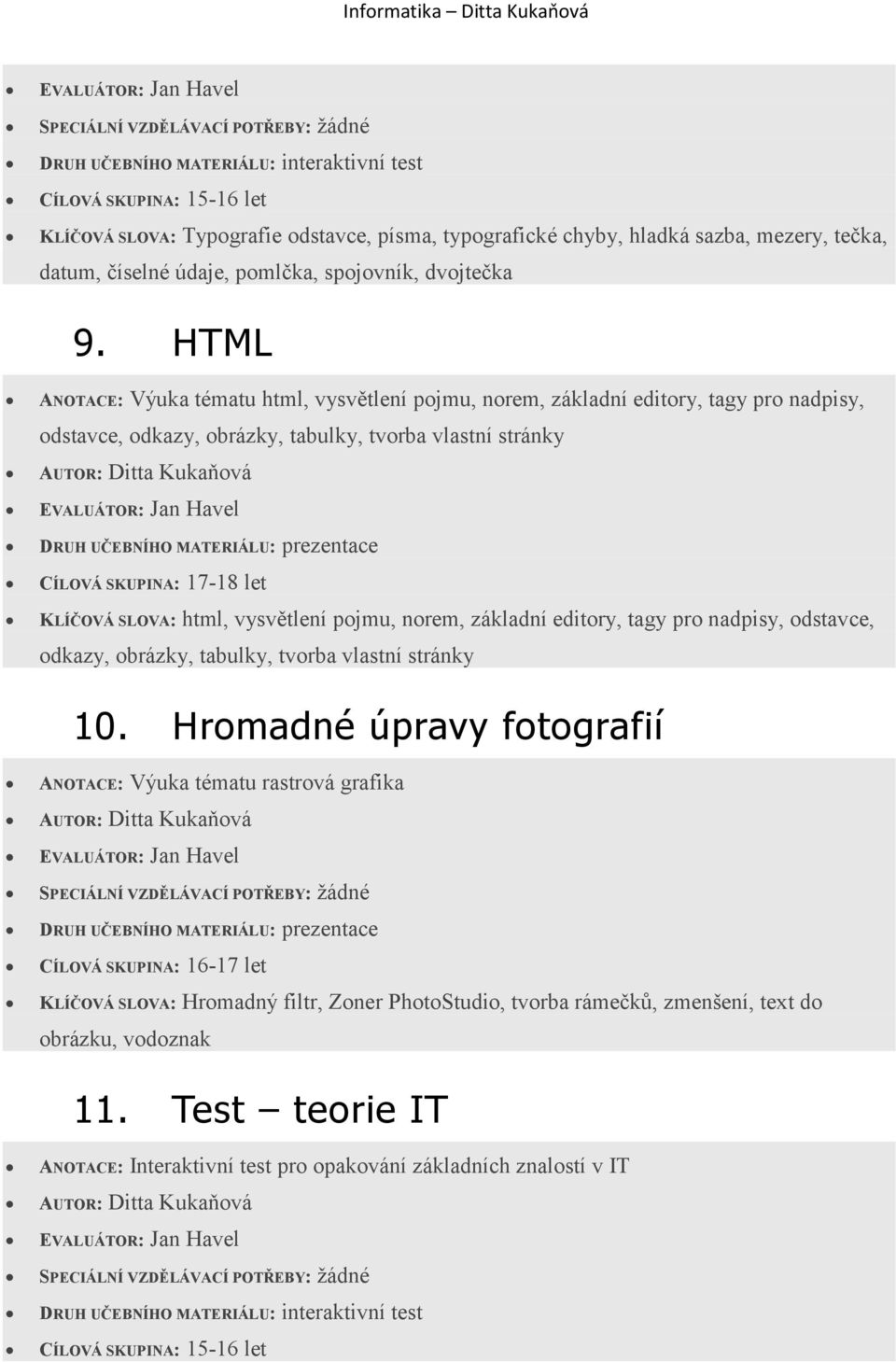 Informatika – Ditta Kukaňová

- EVALUÁTOR: Jan Havel
- SPECIÁLNÍ VZDĚLÁVACÍ POTŘEBY: žádné
- DRUH UČEBNÍHO MATERIÁLU: interaktivní test
- CÍLOVÁ SKUPINA: 15-16 let
- KLÍČOVÁ SLOVA: Typografie odstavce, písma, typografické chyby, hladká sazba, mezery, tečka, datum, číselné údaje, pomlčka, spojovník, dvojtečka

9. HTML

- ANOTACE: Výuka tématu html, vysvětlení pojmu, norem, základní editory, tagy pro nadpisy, odstavce, odkazy, obrázky, tabulky, tvorba vlastní stránky
- AUTOR: Ditta Kukaňová
- EVALUÁTOR: Jan Havel
- DRUH UČEBNÍHO MATERIÁLU: prezentace
- CÍLOVÁ SKUPINA: 17-18 let
- KLÍČOVÁ SLOVA: html, vysvětlení pojmu, norem, základní editory, tagy pro nadpisy, odstavce, odkazy, obrázky, tabulky, tvorba vlastní stránky

10. Hromadné úpravy fotografií

- ANOTACE: Výuka tématu rastrová grafika
- AUTOR: Ditta Kukaňová
- EVALUÁTOR: Jan Havel
- SPECIÁLNÍ VZDĚLÁVACÍ POTŘEBY: žádné
- DRUH UČEBNÍHO MATERIÁLU: prezentace
- CÍLOVÁ SKUPINA: 16-17 let
- KLÍČOVÁ SLOVA: Hromadný filtr, Zoner PhotoStudio, tvorba rámečků, zmenšení, text do obrázku, vodoznak

11. Test – teorie IT

- ANOTACE: Interaktivní test pro opakování základních znalostí v IT
- AUTOR: Ditta Kukaňová
- EVALUÁTOR: Jan Havel
- SPECIÁLNÍ VZDĚLÁVACÍ POTŘEBY: žádné
- DRUH UČEBNÍHO MATERIÁLU: interaktivní test
- CÍLOVÁ SKUPINA: 15-16 let